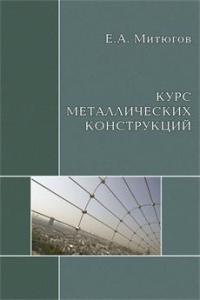 Е.А. Митюгов

КУРС
МЕТАЛЛИЧЕСКИХ
КОНСТРУКЦИЙ